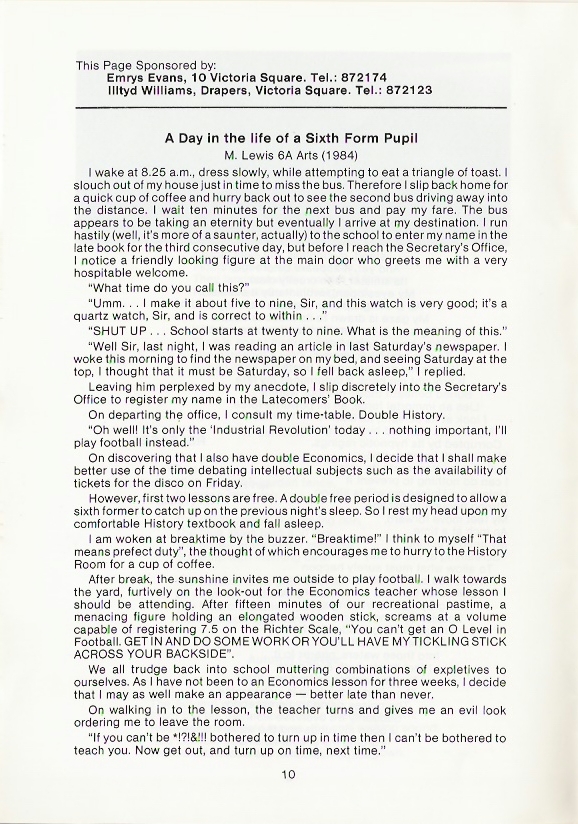 This Page Sponsored by:
Emrys Evans, 10 Victoria Square. Tel.: 872174
Illtyd Williams, Drapers, Victoria Square. Tel.: 872123

A Day in the life of a Sixth Form Pupil
M. Lewis 6A Arts (1984)

I wake at 8.25 a.m., dress slowly, while attempting to eat a triangle of toast. I slouch out of my house just in time to miss the bus. Therefore I slip back home for a quick cup of coffee and hurry back out to see the second bus driving away into the distance. I wait ten minutes for the next bus and pay my fare. The bus appears to be taking an eternity but eventually I arrive at my destination. I run hastily (well, it's more of a saunter, actually) to the school to enter my name in the late book for the third consecutive day, but before I reach the Secretary's Office, I notice a friendly looking figure at the main door who greets me with a very hospitable welcome.

"What time do you call this?"

"Umm. . . I make it about five to nine, Sir, and this watch is very good; it's a quartz watch, Sir, and is correct to within . . ."

"SHUT UP . . . School starts at twenty to nine. What is the meaning of this."

"Well Sir, last night, I was reading an article in last Saturday's newspaper. I woke this morning to find the newspaper on my bed, and seeing Saturday at the top, I thought that it must be Saturday, so I fell back asleep," I replied.

Leaving him perplexed by my anecdote, I slip discretely into the Secretary's Office to register my name in the Latecomers' Book.

On departing the office, I consult my time-table. Double History.

"Oh well! It's only the 'Industrial Revolution' today . . . nothing important, I'll play football instead."

On discovering that I also have double Economics, I decide that I shall make better use of the time debating intellectual subjects such as the availability of tickets for the disco on Friday.

However, first two lessons are free. A double free period is designed to allow a sixth former to catch up on the previous night's sleep. So I rest my head upon my comfortable History textbook and fall asleep.

I am woken at breaktime by the buzzer. "Breaktime!" I think to myself "That means prefect duty", the thought of which encourages me to hurry to the History Room for a cup of coffee.

After break, the sunshine invites me outside to play football. I walk towards the yard, furtively on the look-out for the Economics teacher whose lesson I should be attending. After fifteen minutes of our recreational pastime, a menacing figure holding an elongated wooden stick, screams at a volume capable of registering 7.5 on the Richter Scale, "You can't get an O Level in Football. GET IN AND DO SOME WORK OR YOU'LL HAVE MY TICKLING STICK ACROSS YOUR BACKSIDE".

We all trudge back into school muttering combinations of expletives to ourselves. As I have not been to an Economics lesson for three weeks, I decide that I may as well make an appearance — better late than never.

On walking in to the lesson, the teacher turns and gives me an evil look ordering me to leave the room.

"If you can't be *!?!&!!! bothered to turn up in time then I can't be bothered to teach you. Now get out, and turn up on time, next time."

10